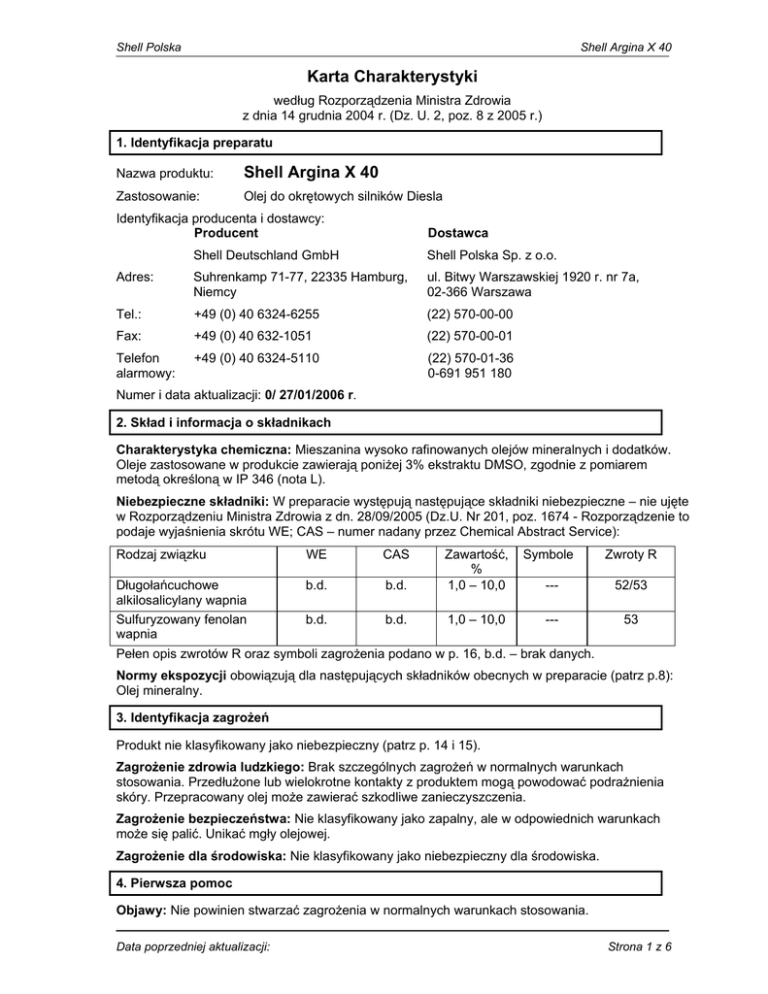 Shell Polska

Shell Argina X 40

Karta Charakterystyki

według Rozporządzenia Ministra Zdrowia
z dnia 14 grudnia 2004 r. (Dz. U. 2, poz. 8 z 2005 r.)

1. Identyfikacja preparatu

Nazwa produktu: Shell Argina X 40

Zastosowanie: Olej do okrętowych silników Diesla

Identyfikacja producenta i dostawcy:

| | Producent | Dostawca |
|---|---|---|
| | Shell Deutschland GmbH | Shell Polska Sp. z o.o. |
| Adres: | Suhrenkamp 71-77, 22335 Hamburg, Niemcy | ul. Bitwy Warszawskiej 1920 r. nr 7a, 02-366 Warszawa |
| Tel.: | +49 (0) 40 6324-6255 | (22) 570-00-00 |
| Fax: | +49 (0) 40 632-1051 | (22) 570-00-01 |
| Telefon alarmowy: | +49 (0) 40 6324-5110 | (22) 570-01-36 0-691 951 180 |

Numer i data aktualizacji: 0/ 27/01/2006 r.

2. Skład i informacja o składnikach

Charakterystyka chemiczna: Mieszanina wysoko rafinowanych olejów mineralnych i dodatków. Oleje zastosowane w produkcie zawierają poniżej 3% ekstraktu DMSO, zgodnie z pomiarem metodą określoną w IP 346 (nota L).

Niebezpieczne składniki: W preparacie występują następujące składniki niebezpieczne – nie ujęte w Rozporządzeniu Ministra Zdrowia z dn. 28/09/2005 (Dz.U. Nr 201, poz. 1674 - Rozporządzenie to podaje wyjaśnienia skrótu WE; CAS – numer nadany przez Chemical Abstract Service):

| Rodzaj związku | WE | CAS | Zawartość, % | Symbole | Zwroty R |
|---|---|---|---|---|---|
| Długołańcuchowe alkilosalicylany wapnia | b.d. | b.d. | 1,0 – 10,0 | --- | 52/53 |
| Sulfuryzowany fenolan wapnia | b.d. | b.d. | 1,0 – 10,0 | --- | 53 |

Pełen opis zwrotów R oraz symboli zagrożenia podano w p. 16, b.d. – brak danych.

Normy ekspozycji obowiązują dla następujących składników obecnych w preparacie (patrz p.8): Olej mineralny.

3. Identyfikacja zagrożeń

Produkt nie klasyfikowany jako niebezpieczny (patrz p. 14 i 15).

Zagrożenie zdrowia ludzkiego: Brak szczególnych zagrożeń w normalnych warunkach stosowania. Przedłużone lub wielokrotne kontakty z produktem mogą powodować podrażnienia skóry. Przepracowany olej może zawierać szkodliwe zanieczyszczenia.

Zagrożenie bezpieczeństwa: Nie klasyfikowany jako zapalny, ale w odpowiednich warunkach może się palić. Unikać mgły olejowej.

Zagrożenie dla środowiska: Nie klasyfikowany jako niebezpieczny dla środowiska.

4. Pierwsza pomoc

Objawy: Nie powinien stwarzać zagrożenia w normalnych warunkach stosowania.

Data poprzedniej aktualizacji:

Strona 1 z 6